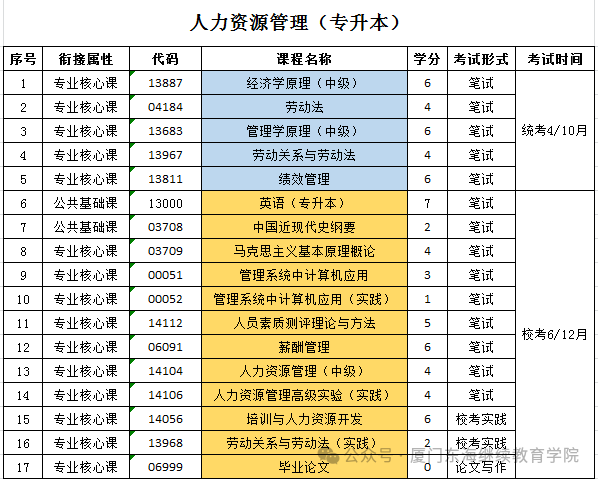 人力资源管理（专升本）

| 序号 | 衔接属性 | 代码 | 课程名称 | 学分 | 考试形式 | 考试时间 |
|---|---|---|---|---|---|---|
| 1 | 专业核心课 | 13887 | 经济学原理（中级） | 6 | 笔试 | 统考4/10月 |
| 2 | 专业核心课 | 04184 | 劳动法 | 4 | 笔试 | |
| 3 | 专业核心课 | 13683 | 管理学原理（中级） | 6 | 笔试 | |
| 4 | 专业核心课 | 13967 | 劳动关系与劳动法 | 4 | 笔试 | |
| 5 | 专业核心课 | 13811 | 绩效管理 | 6 | 笔试 | |
| 6 | 公共基础课 | 13000 | 英语（专升本） | 7 | 笔试 | 校考6/12月 |
| 7 | 公共基础课 | 03708 | 中国近现代史纲要 | 2 | 笔试 | |
| 8 | 专业核心课 | 03709 | 马克思主义基本原理概论 | 4 | 笔试 | |
| 9 | 专业核心课 | 00051 | 管理系统中计算机应用 | 3 | 笔试 | |
| 10 | 专业核心课 | 00052 | 管理系统中计算机应用（实践） | 1 | 笔试 | |
| 11 | 专业核心课 | 14112 | 人员素质测评理论与方法 | 5 | 笔试 | |
| 12 | 专业核心课 | 06091 | 薪酬管理 | 6 | 笔试 | |
| 13 | 专业核心课 | 14104 | 人力资源管理（中级） | 4 | 笔试 | |
| 14 | 专业核心课 | 14106 | 人力资源管理高级实验（实践） | 4 | 笔试 | |
| 15 | 专业核心课 | 14056 | 培训与人力资源开发 | 6 | 校考实践 | |
| 16 | 专业核心课 | 13968 | 劳动关系与劳动法（实践） | 2 | 校考实践 | |
| 17 | 专业核心课 | 06999 | 毕业论文 | 0 | 论文写作 | |

公众号 · 厦门东海继续教育学院